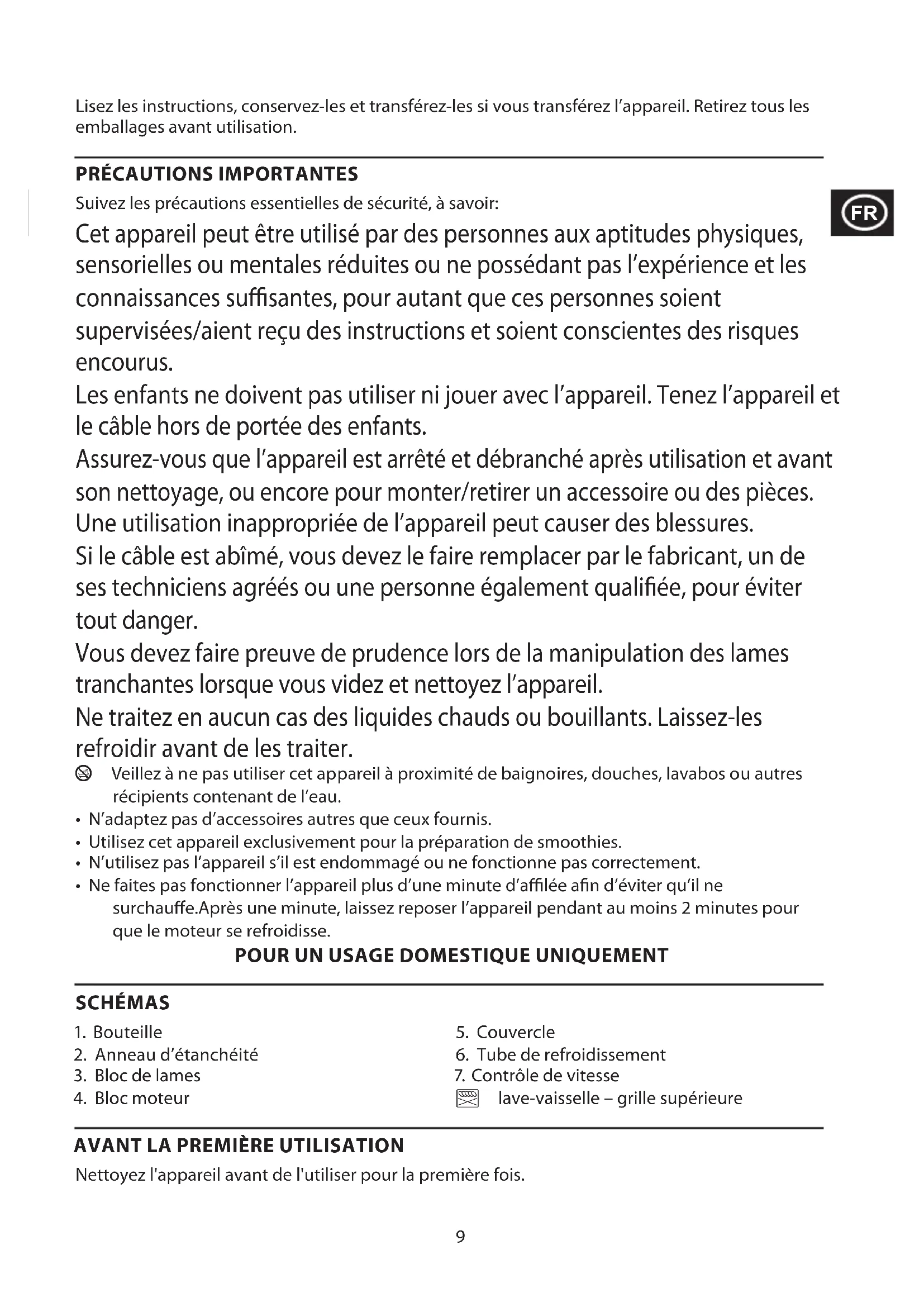 Lisez les instructions, conservez-les et transférez-les si vous transférez l'appareil. Retirez tous les emballages avant utilisation.

PRÉCAUTIONS IMPORTANTES

FR

Suivez les précautions essentielles de sécurité, à savoir:

Cet appareil peut être utilisé par des personnes aux aptitudes physiques, sensorielles ou mentales réduites ou ne possédant pas l'expérience et les connaissances suffisantes, pour autant que ces personnes soient supervisées/aient reçu des instructions et soient conscientes des risques encourus.

Les enfants ne doivent pas utiliser ni jouer avec l'appareil. Tenez l'appareil et le câble hors de portée des enfants.

Assurez-vous que l'appareil est arrêté et débranché après utilisation et avant son nettoyage, ou encore pour monter/retirer un accessoire ou des pièces.

Une utilisation inappropriée de l'appareil peut causer des blessures.

Si le câble est abîmé, vous devez le faire remplacer par le fabricant, un de ses techniciens agréés ou une personne également qualifiée, pour éviter tout danger.

Vous devez faire preuve de prudence lors de la manipulation des lames tranchantes lorsque vous videz et nettoyez l'appareil.

Ne traitez en aucun cas des liquides chauds ou bouillants. Laissez-les refroidir avant de les traiter.

Veillez à ne pas utiliser cet appareil à proximité de baignoires, douches, lavabos ou autres récipients contenant de l'eau.
• N'adaptez pas d'accessoires autres que ceux fournis.
• Utilisez cet appareil exclusivement pour la préparation de smoothies.
• N'utilisez pas l'appareil s'il est endommagé ou ne fonctionne pas correctement.
• Ne faites pas fonctionner l'appareil plus d'une minute d'affilée afin d'éviter qu'il ne surchauffe.Après une minute, laissez reposer l'appareil pendant au moins 2 minutes pour que le moteur se refroidisse.

POUR UN USAGE DOMESTIQUE UNIQUEMENT

SCHÉMAS

1. Bouteille
2. Anneau d'étanchéité
3. Bloc de lames
4. Bloc moteur

5. Couvercle
6. Tube de refroidissement
7. Contrôle de vitesse
lave-vaisselle – grille supérieure

AVANT LA PREMIÈRE UTILISATION

Nettoyez l'appareil avant de l'utiliser pour la première fois.

9